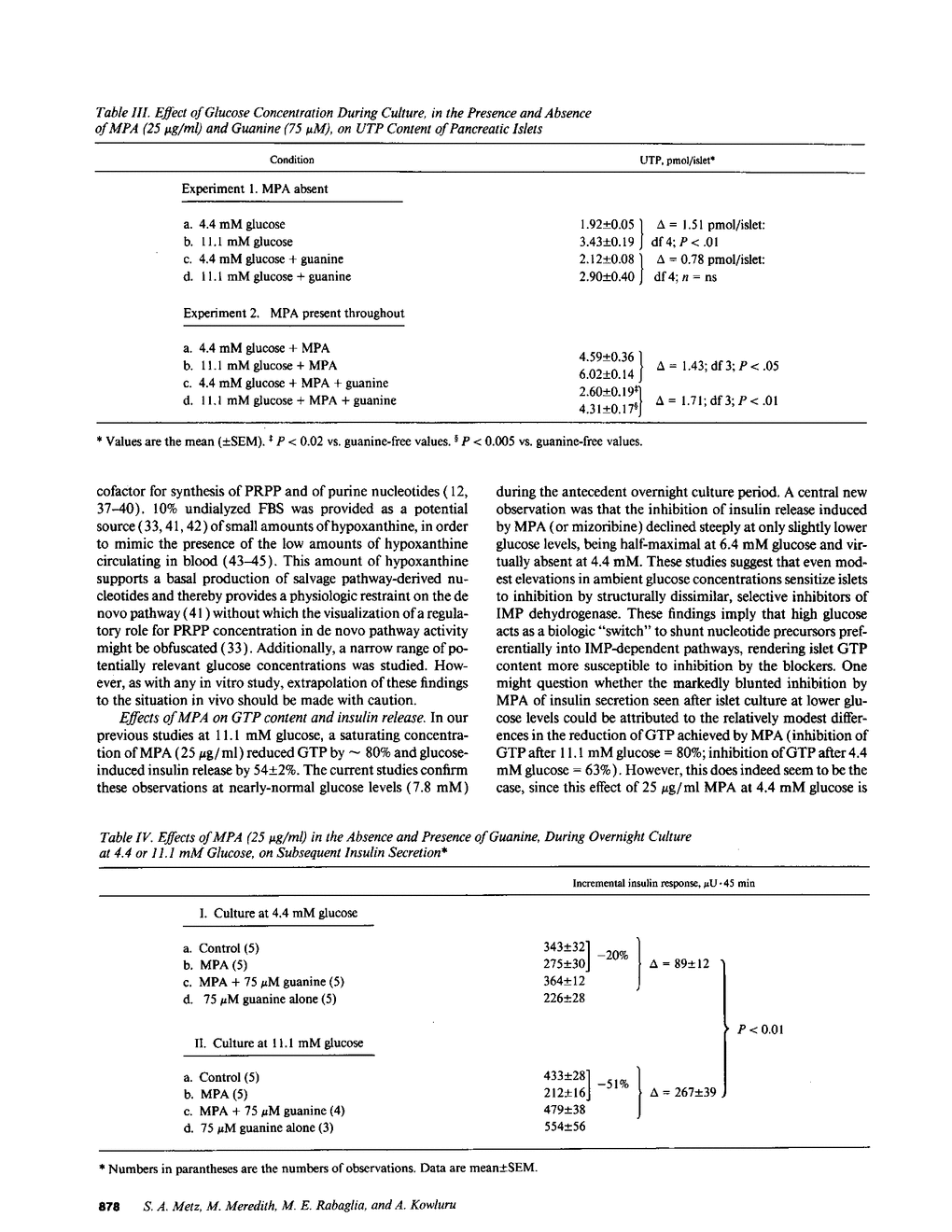 Table III. Effect of Glucose Concentration During Culture, in the Presence and Absence of MPA (25 μg/ml) and Guanine (75 μM), on UTP Content of Pancreatic Islets

| Condition | UTP, pmol/islet* | |
|---|---|---|
| Experiment 1. MPA absent | | |
| a. 4.4 mM glucose | 1.92±0.05 | Δ = 1.51 pmol/islet: |
| b. 11.1 mM glucose | 3.43±0.19 | df 4; $P < .01$ |
| c. 4.4 mM glucose + guanine | 2.12±0.08 | Δ = 0.78 pmol/islet: |
| d. 11.1 mM glucose + guanine | 2.90±0.40 | df 4; $n$ = ns |
| Experiment 2. MPA present throughout | | |
| a. 4.4 mM glucose + MPA | 4.59±0.36 | Δ = 1.43; df 3; $P < .05$ |
| b. 11.1 mM glucose + MPA | 6.02±0.14 | |
| c. 4.4 mM glucose + MPA + guanine | 2.60±0.19‡ | Δ = 1.71; df 3; $P < .01$ |
| d. 11.1 mM glucose + MPA + guanine | 4.31±0.17§ | |

* Values are the mean (±SEM). ‡ $P < 0.02$ vs. guanine-free values. § $P < 0.005$ vs. guanine-free values.

cofactor for synthesis of PRPP and of purine nucleotides (12, 37–40). 10% undialyzed FBS was provided as a potential source (33, 41, 42) of small amounts of hypoxanthine, in order to mimic the presence of the low amounts of hypoxanthine circulating in blood (43–45). This amount of hypoxanthine supports a basal production of salvage pathway-derived nucleotides and thereby provides a physiologic restraint on the de novo pathway (41) without which the visualization of a regulatory role for PRPP concentration in de novo pathway activity might be obfuscated (33). Additionally, a narrow range of potentially relevant glucose concentrations was studied. However, as with any in vitro study, extrapolation of these findings to the situation in vivo should be made with caution.

Effects of MPA on GTP content and insulin release. In our previous studies at 11.1 mM glucose, a saturating concentration of MPA (25 μg/ml) reduced GTP by ~ 80% and glucose-induced insulin release by 54±2%. The current studies confirm these observations at nearly-normal glucose levels (7.8 mM) during the antecedent overnight culture period. A central new observation was that the inhibition of insulin release induced by MPA (or mizoribine) declined steeply at only slightly lower glucose levels, being half-maximal at 6.4 mM glucose and virtually absent at 4.4 mM. These studies suggest that even modest elevations in ambient glucose concentrations sensitize islets to inhibition by structurally dissimilar, selective inhibitors of IMP dehydrogenase. These findings imply that high glucose acts as a biologic "switch" to shunt nucleotide precursors preferentially into IMP-dependent pathways, rendering islet GTP content more susceptible to inhibition by the blockers. One might question whether the markedly blunted inhibition by MPA of insulin secretion seen after islet culture at lower glucose levels could be attributed to the relatively modest differences in the reduction of GTP achieved by MPA (inhibition of GTP after 11.1 mM glucose = 80%; inhibition of GTP after 4.4 mM glucose = 63%). However, this does indeed seem to be the case, since this effect of 25 μg/ml MPA at 4.4 mM glucose is

Table IV. Effects of MPA (25 μg/ml) in the Absence and Presence of Guanine, During Overnight Culture at 4.4 or 11.1 mM Glucose, on Subsequent Insulin Secretion*

| | Incremental insulin response, μU · 45 min | | | |
|---|---|---|---|---|
| I. Culture at 4.4 mM glucose | | | | |
| a. Control (5) | 343±32 | −20% | Δ = 89±12 | $P < 0.01$ |
| b. MPA (5) | 275±30 | | | |
| c. MPA + 75 μM guanine (5) | 364±12 | | | |
| d. 75 μM guanine alone (5) | 226±28 | | | |
| II. Culture at 11.1 mM glucose | | | | |
| a. Control (5) | 433±28 | −51% | Δ = 267±39 | |
| b. MPA (5) | 212±16 | | | |
| c. MPA + 75 μM guanine (4) | 479±38 | | | |
| d. 75 μM guanine alone (3) | 554±56 | | | |

* Numbers in parantheses are the numbers of observations. Data are mean±SEM.

878 S. A. Metz, M. Meredith, M. E. Rabaglia, and A. Kowluru